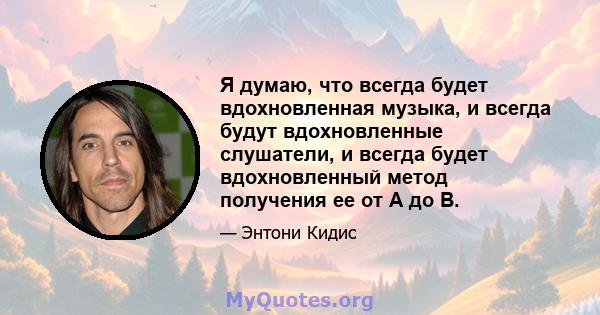 Я думаю, что всегда будет вдохновленная музыка, и всегда будут вдохновленные слушатели, и всегда будет вдохновленный метод получения ее от А до В.

— Энтони Кидис

MyQuotes.org